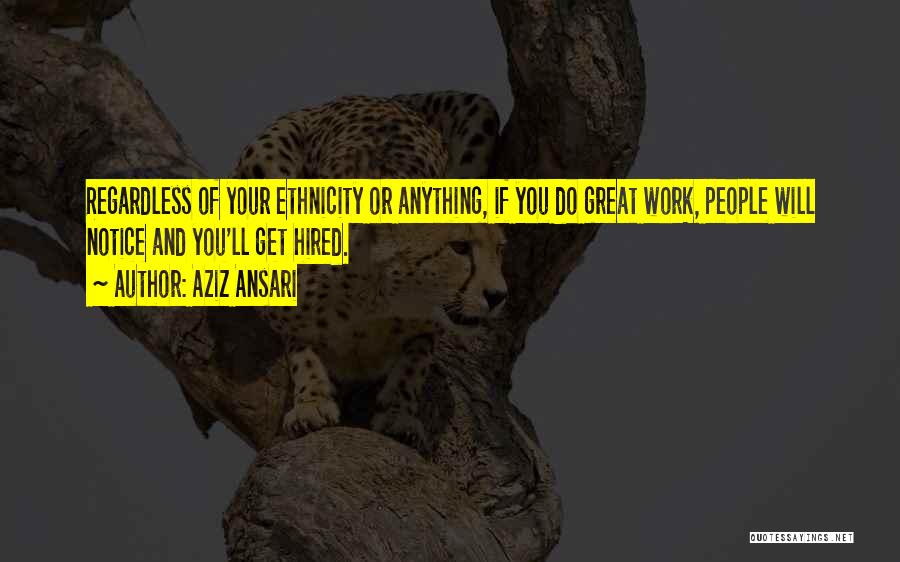 REGARDLESS OF YOUR ETHNICITY OR ANYTHING, IF YOU DO GREAT WORK, PEOPLE WILL NOTICE AND YOU'LL GET HIRED.

~ AUTHOR: AZIZ ANSARI

QUOTESSAYINGS.NET